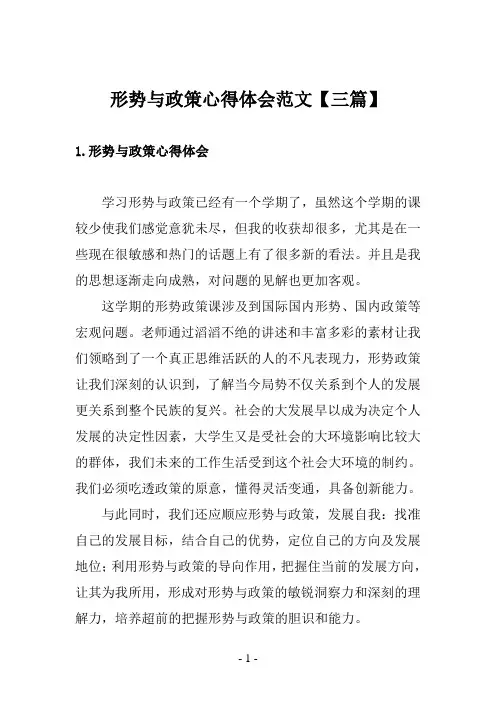 形势与政策心得体会范文【三篇】

1.形势与政策心得体会

学习形势与政策已经有一个学期了，虽然这个学期的课较少使我们感觉意犹未尽，但我的收获却很多，尤其是在一些现在很敏感和热门的话题上有了很多新的看法。并且是我的思想逐渐走向成熟，对问题的见解也更加客观。

这学期的形势政策课涉及到国际国内形势、国内政策等宏观问题。老师通过滔滔不绝的讲述和丰富多彩的素材让我们领略到了一个真正思维活跃的人的不凡表现力，形势政策让我们深刻的认识到，了解当今局势不仅关系到个人的发展更关系到整个民族的复兴。社会的大发展早以成为决定个人发展的决定性因素，大学生又是受社会的大环境影响比较大的群体，我们未来的工作生活受到这个社会大环境的制约。我们必须吃透政策的原意，懂得灵活变通，具备创新能力。

与此同时，我们还应顺应形势与政策，发展自我：找准自己的发展目标，结合自己的优势，定位自己的方向及发展地位；利用形势与政策的导向作用，把握住当前的发展方向，让其为我所用，形成对形势与政策的敏锐洞察力和深刻的理解力，培养超前的把握形势与政策的胆识和能力。

- 1 -